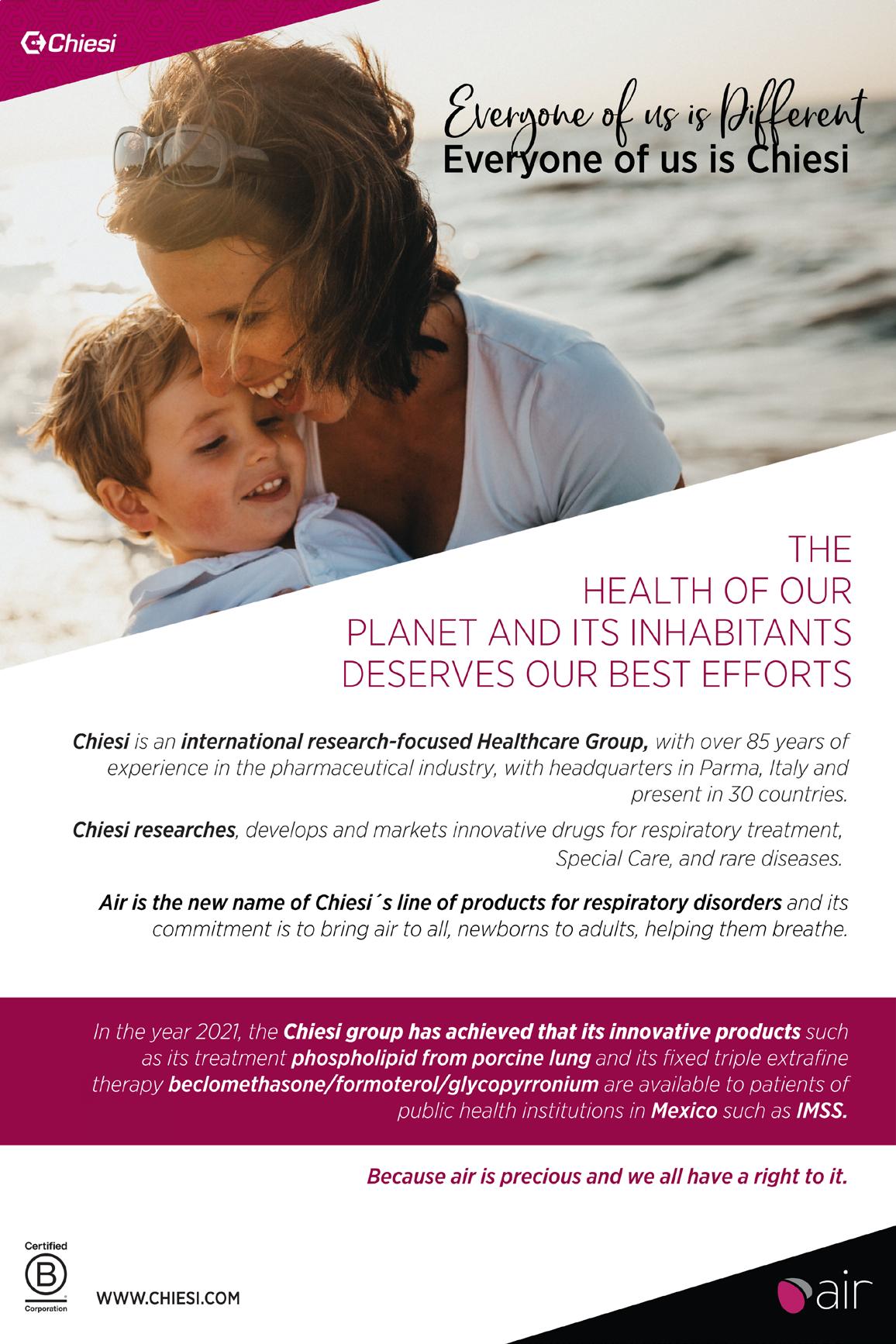 Chiesi

Everyone of us is Different
Everyone of us is Chiesi

THE
HEALTH OF OUR
PLANET AND ITS INHABITANTS
DESERVES OUR BEST EFFORTS

Chiesi is an international research-focused Healthcare Group, with over 85 years of experience in the pharmaceutical industry, with headquarters in Parma, Italy and present in 30 countries.

Chiesi researches, develops and markets innovative drugs for respiratory treatment, Special Care, and rare diseases.

Air is the new name of Chiesi´s line of products for respiratory disorders and its commitment is to bring air to all, newborns to adults, helping them breathe.

In the year 2021, the Chiesi group has achieved that its innovative products such as its treatment phospholipid from porcine lung and its fixed triple extrafine therapy beclomethasone/formoterol/glycopyrronium are available to patients of public health institutions in Mexico such as IMSS.

Because air is precious and we all have a right to it.

Certified
B
Corporation

WWW.CHIESI.COM

air